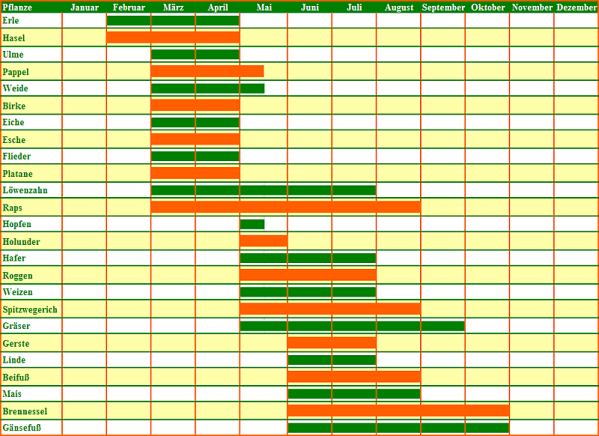 | Pflanze | Januar | Februar | März | April | Mai | Juni | Juli | August | September | Oktober | November | Dezember |
|---|---|---|---|---|---|---|---|---|---|---|---|---|
| Erle | | | | | | | | | | | | |
| Hasel | | | | | | | | | | | | |
| Ulme | | | | | | | | | | | | |
| Pappel | | | | | | | | | | | | |
| Weide | | | | | | | | | | | | |
| Birke | | | | | | | | | | | | |
| Eiche | | | | | | | | | | | | |
| Esche | | | | | | | | | | | | |
| Flieder | | | | | | | | | | | | |
| Platane | | | | | | | | | | | | |
| Löwenzahn | | | | | | | | | | | | |
| Raps | | | | | | | | | | | | |
| Hopfen | | | | | | | | | | | | |
| Holunder | | | | | | | | | | | | |
| Hafer | | | | | | | | | | | | |
| Roggen | | | | | | | | | | | | |
| Weizen | | | | | | | | | | | | |
| Spitzwegerich | | | | | | | | | | | | |
| Gräser | | | | | | | | | | | | |
| Gerste | | | | | | | | | | | | |
| Linde | | | | | | | | | | | | |
| Beifuß | | | | | | | | | | | | |
| Mais | | | | | | | | | | | | |
| Brennessel | | | | | | | | | | | | |
| Gänsefuß | | | | | | | | | | | | |